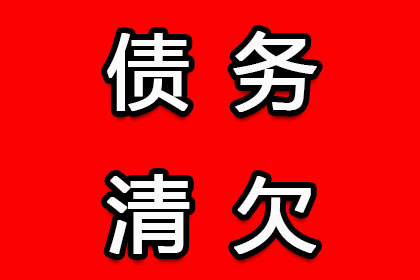 债务
清欠